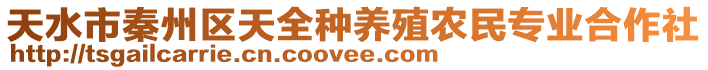 天水市秦州区天全种养殖农民专业合作社
http://tsgailcarrie.cn.coovee.com